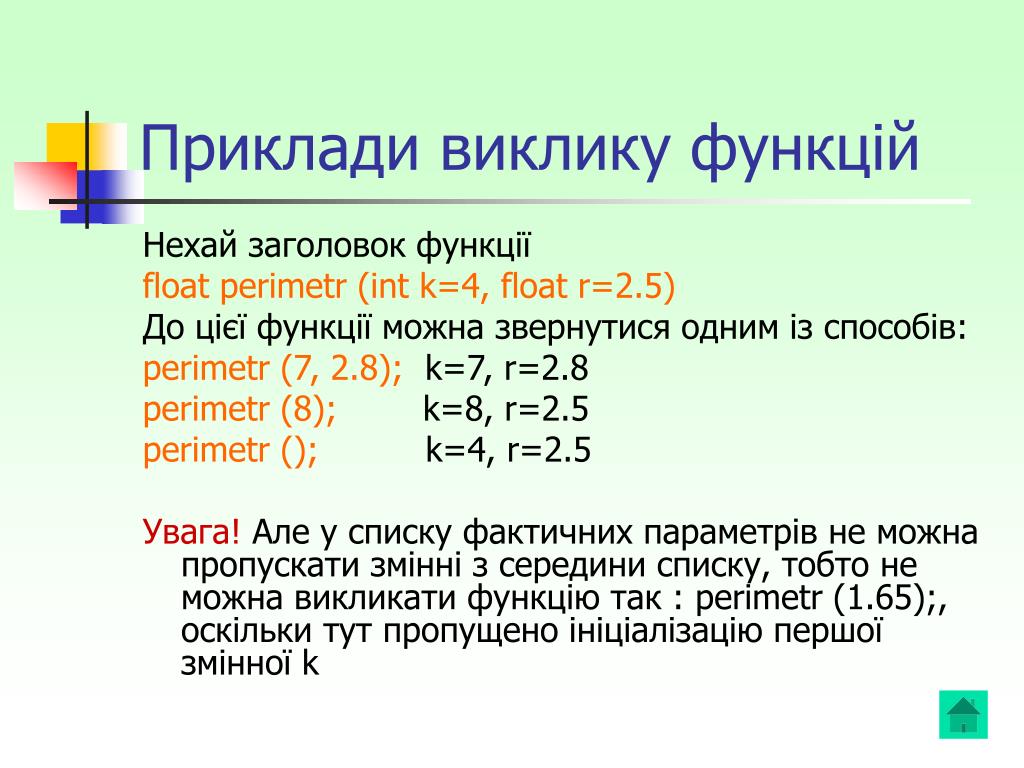 Приклади виклику функцій

Нехай заголовок функції
float perimetr (int k=4, float r=2.5)
До цієї функції можна звернутися одним із способів:
perimetr (7, 2.8); k=7, r=2.8
perimetr (8); k=8, r=2.5
perimetr (); k=4, r=2.5

Увага! Але у списку фактичних параметрів не можна пропускати змінні з середини списку, тобто не можна викликати функцію так : perimetr (1.65);, оскільки тут пропущено ініціалізацію першої змінної k